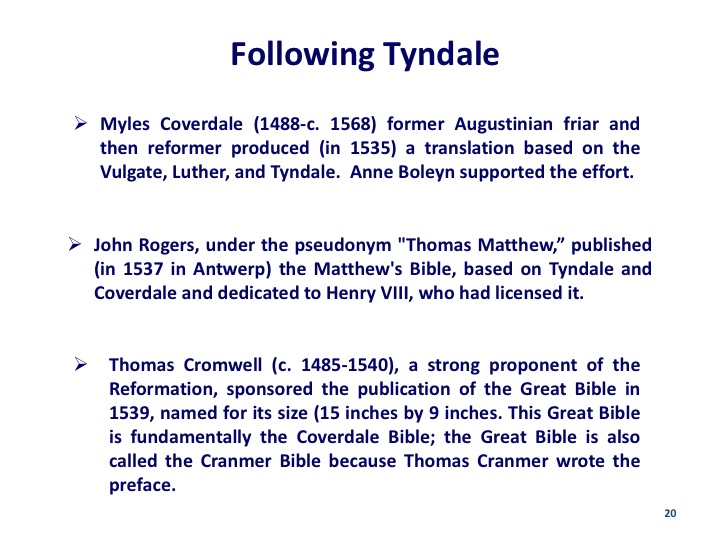 Following Tyndale

➢ Myles Coverdale (1488-c. 1568) former Augustinian friar and then reformer produced (in 1535) a translation based on the Vulgate, Luther, and Tyndale. Anne Boleyn supported the effort.

➢ John Rogers, under the pseudonym "Thomas Matthew," published (in 1537 in Antwerp) the Matthew's Bible, based on Tyndale and Coverdale and dedicated to Henry VIII, who had licensed it.

➢ Thomas Cromwell (c. 1485-1540), a strong proponent of the Reformation, sponsored the publication of the Great Bible in 1539, named for its size (15 inches by 9 inches. This Great Bible is fundamentally the Coverdale Bible; the Great Bible is also called the Cranmer Bible because Thomas Cranmer wrote the preface.

20